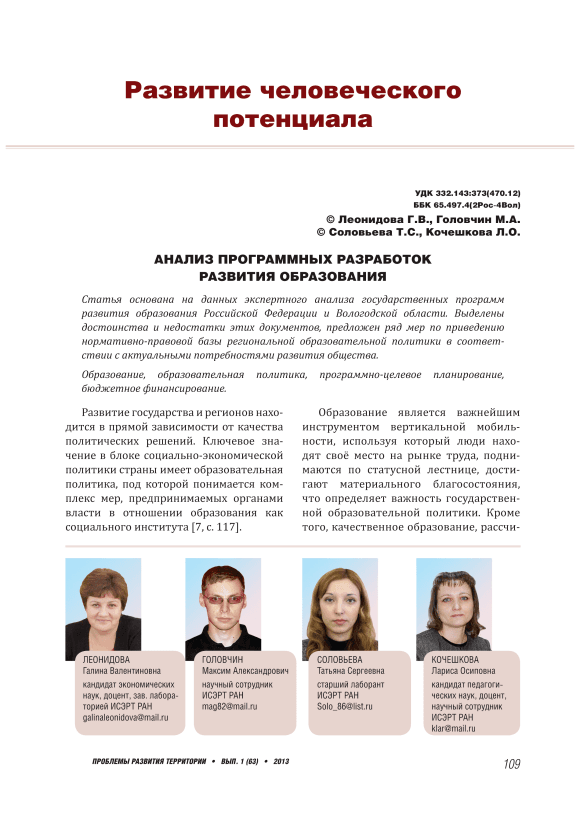 Развитие человеческого потенциала

УДК 332.143:373(470.12)
ББК 65.497.4(2Рос-4Вол)
© Леонидова Г.В., Головчин М.А.
© Соловьева Т.С., Кочешкова Л.О.

АНАЛИЗ ПРОГРАММНЫХ РАЗРАБОТОК РАЗВИТИЯ ОБРАЗОВАНИЯ

Статья основана на данных экспертного анализа государственных программ развития образования Российской Федерации и Вологодской области. Выделены достоинства и недостатки этих документов, предложен ряд мер по приведению нормативно-правовой базы региональной образовательной политики в соответствии с актуальными потребностями развития общества.

Образование, образовательная политика, программно-целевое планирование, бюджетное финансирование.

Развитие государства и регионов находится в прямой зависимости от качества политических решений. Ключевое значение в блоке социально-экономической политики страны имеет образовательная политика, под которой понимается комплекс мер, предпринимаемых органами власти в отношении образования как социального института [7, с. 117].

Образование является важнейшим инструментом вертикальной мобильности, используя который люди находят своё место на рынке труда, поднимаются по статусной лестнице, достигают материального благосостояния, что определяет важность государственной образовательной политики. Кроме того, качественное образование, рассчи-

ЛЕОНИДОВА
Галина Валентиновна
кандидат экономических наук, доцент, зав. лабораторией ИСЭРТ РАН
galinaleonidova@mail.ru

ГОЛОВЧИН
Максим Александрович
научный сотрудник ИСЭРТ РАН
mag82@mail.ru

СОЛОВЬЕВА
Татьяна Сергеевна
старший лаборант ИСЭРТ РАН
Solo_86@list.ru

КОЧЕШКОВА
Лариса Осиповна
кандидат педагогических наук, доцент, научный сотрудник ИСЭРТ РАН
klar@mail.ru

ПРОБЛЕМЫ РАЗВИТИЯ ТЕРРИТОРИИ • ВЫП. 1 (63) • 2013

109